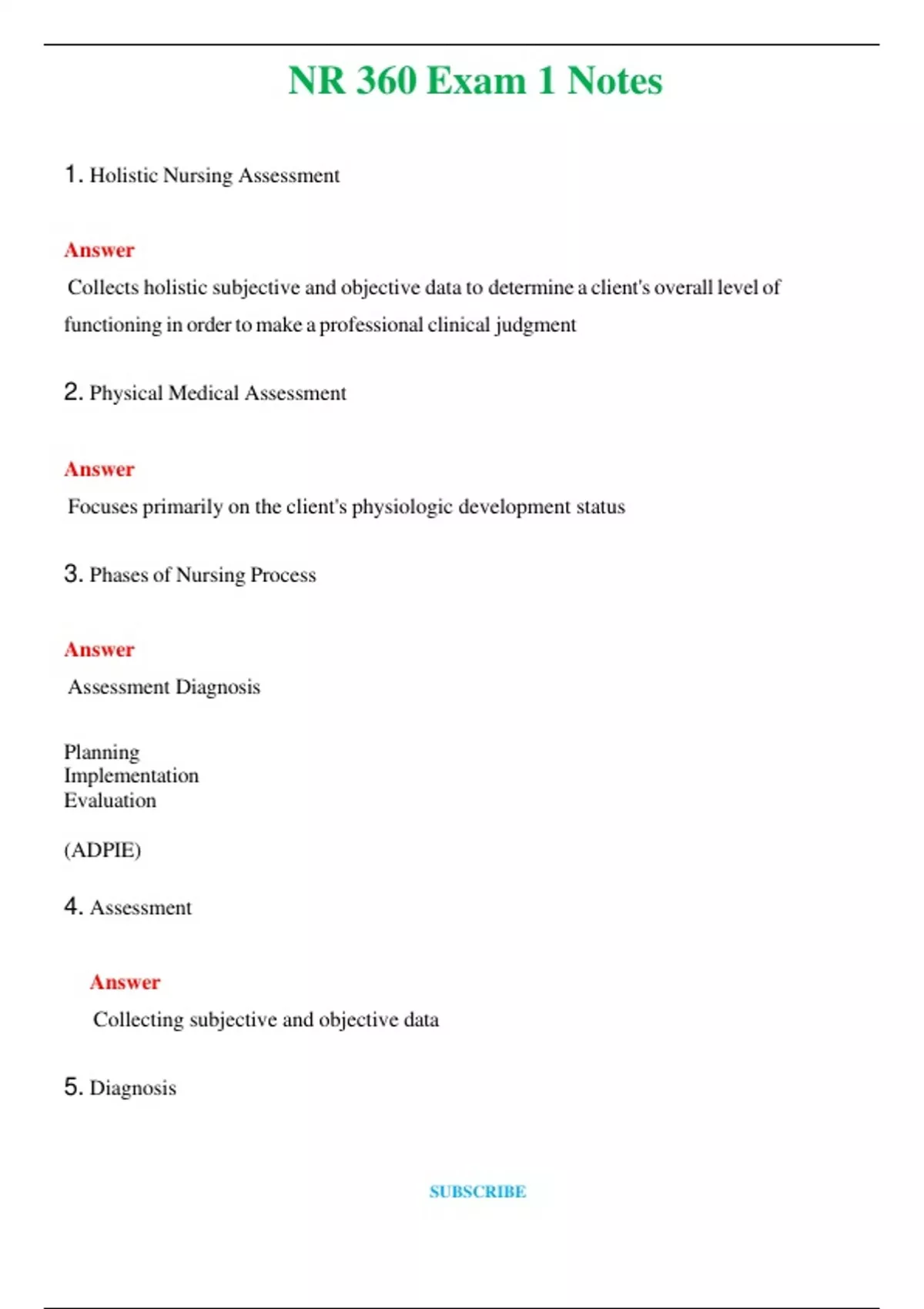 NR 360 Exam 1 Notes

1. Holistic Nursing Assessment

Answer

Collects holistic subjective and objective data to determine a client's overall level of functioning in order to make a professional clinical judgment

2. Physical Medical Assessment

Answer

Focuses primarily on the client's physiologic development status

3. Phases of Nursing Process

Answer

Assessment Diagnosis

Planning
Implementation
Evaluation

(ADPIE)

4. Assessment

Answer

Collecting subjective and objective data

5. Diagnosis

SUBSCRIBE